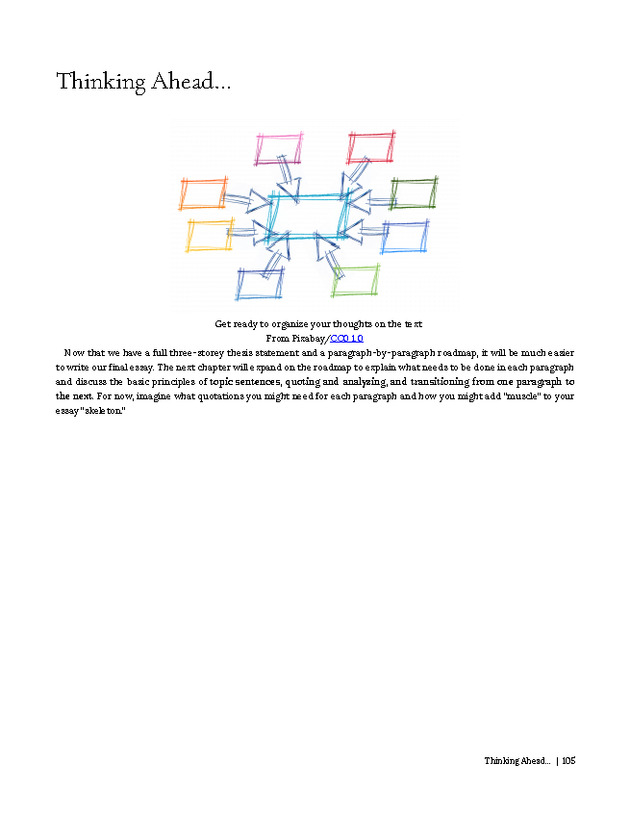 Thinking Ahead…

Get ready to organize your thoughts on the text
From Pixabay/CC0 1.0

Now that we have a full three-storey thesis statement and a paragraph-by-paragraph roadmap, it will be much easier to write our final essay. The next chapter will expand on the roadmap to explain what needs to be done in each paragraph and discuss the basic principles of topic sentences, quoting and analyzing, and transitioning from one paragraph to the next. For now, imagine what quotations you might need for each paragraph and how you might add "muscle" to your essay "skeleton."

Thinking Ahead… | 105